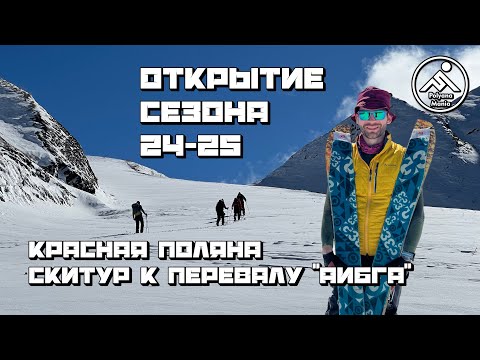 ОТКРЫТИЕ СЕЗОНА 24-25

Polyana Mania

КРАСНАЯ ПОЛЯНА
СКИТУР К ПЕРЕВАЛУ "АИБГА"